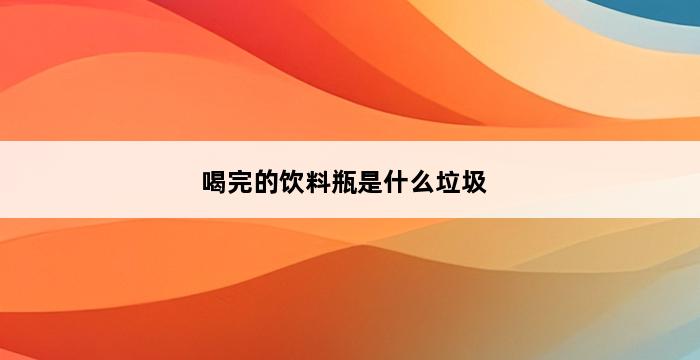 喝完的饮料瓶是什么垃圾